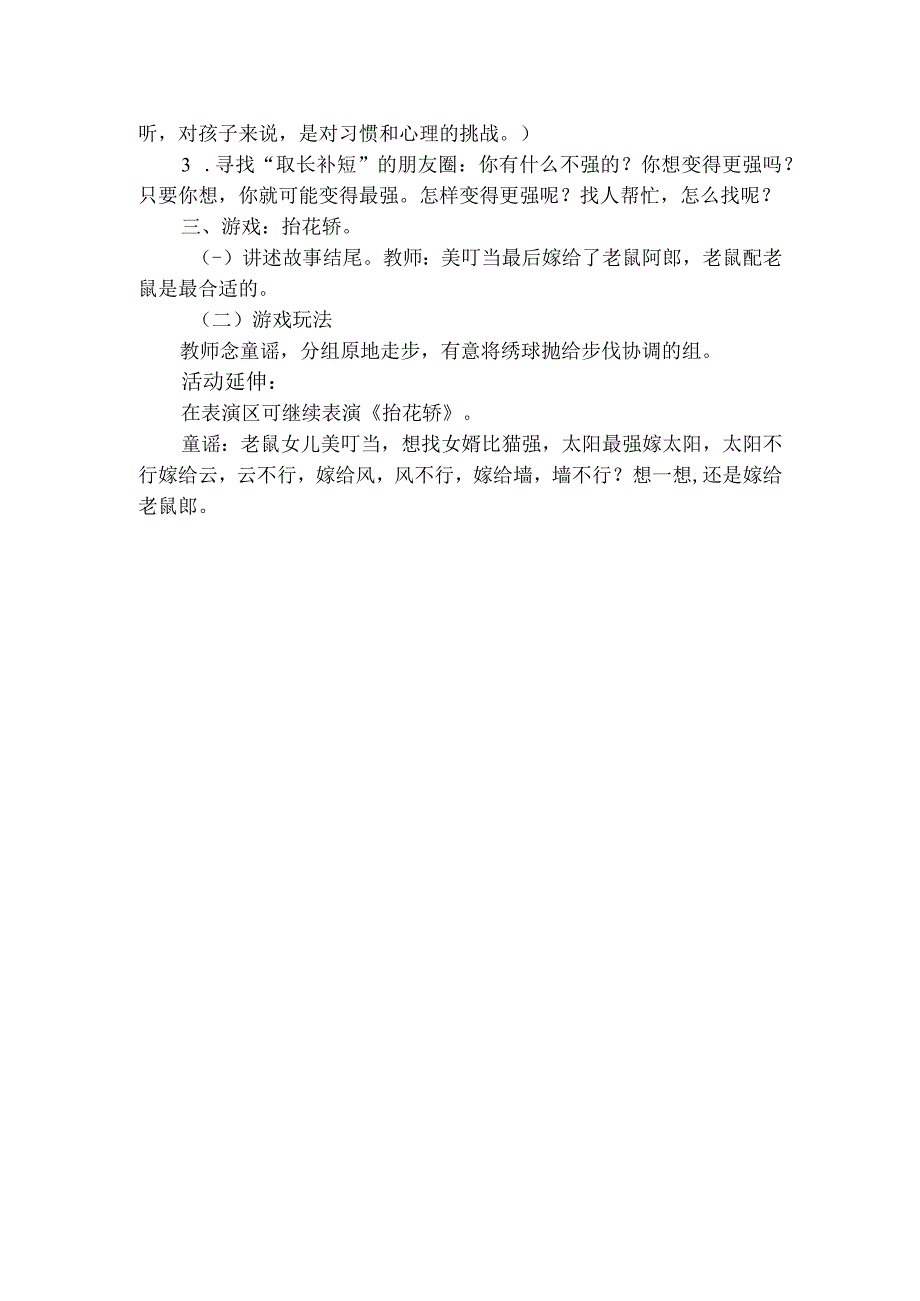 听，对孩子来说，是对习惯和心理的挑战。）

3．寻找“取长补短”的朋友圈：你有什么不强的？你想变得更强吗？只要你想，你就可能变得最强。怎样变得更强呢？找人帮忙，怎么找呢？

三、游戏：抬花轿。

（-）讲述故事结尾。教师：美叮当最后嫁给了老鼠阿郎，老鼠配老鼠是最合适的。

（二）游戏玩法

教师念童谣，分组原地走步，有意将绣球抛给步伐协调的组。

活动延伸：

在表演区可继续表演《抬花轿》。

童谣：老鼠女儿美叮当，想找女婿比猫强，太阳最强嫁太阳，太阳不行嫁给云，云不行，嫁给风，风不行，嫁给墙，墙不行？想一想,还是嫁给老鼠郎。